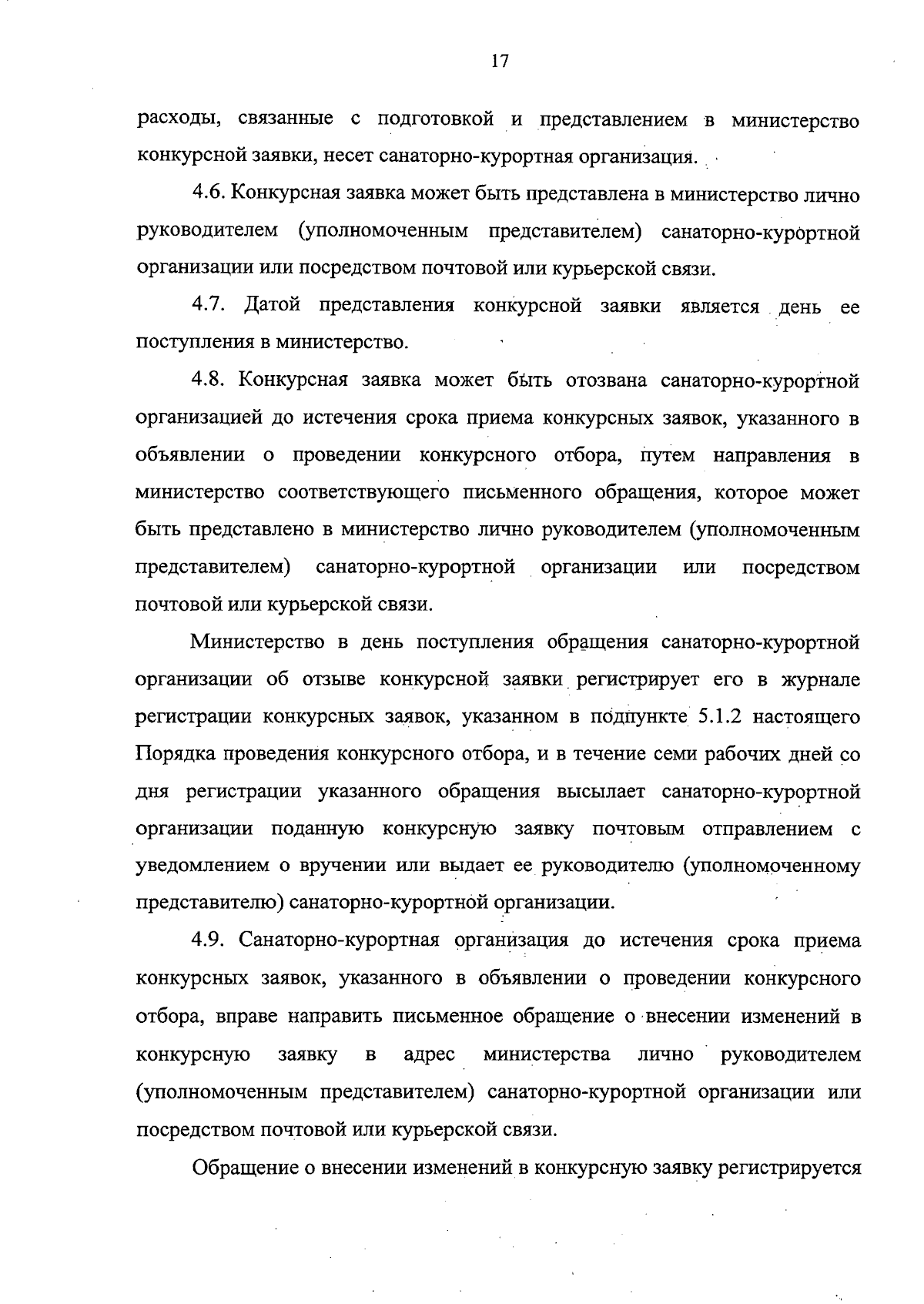 17

расходы, связанные с подготовкой и представлением в министерство конкурсной заявки, несет санаторно-курортная организация.

4.6. Конкурсная заявка может быть представлена в министерство лично руководителем (уполномоченным представителем) санаторно-курортной организации или посредством почтовой или курьерской связи.

4.7. Датой представления конкурсной заявки является день ее поступления в министерство.

4.8. Конкурсная заявка может быть отозвана санаторно-курортной организацией до истечения срока приема конкурсных заявок, указанного в объявлении о проведении конкурсного отбора, путем направления в министерство соответствующего письменного обращения, которое может быть представлено в министерство лично руководителем (уполномоченным представителем) санаторно-курортной организации или посредством почтовой или курьерской связи.

Министерство в день поступления обращения санаторно-курортной организации об отзыве конкурсной заявки регистрирует его в журнале регистрации конкурсных заявок, указанном в подпункте 5.1.2 настоящего Порядка проведения конкурсного отбора, и в течение семи рабочих дней со дня регистрации указанного обращения высылает санаторно-курортной организации поданную конкурсную заявку почтовым отправлением с уведомлением о вручении или выдает ее руководителю (уполномоченному представителю) санаторно-курортной организации.

4.9. Санаторно-курортная организация до истечения срока приема конкурсных заявок, указанного в объявлении о проведении конкурсного отбора, вправе направить письменное обращение о внесении изменений в конкурсную заявку в адрес министерства лично руководителем (уполномоченным представителем) санаторно-курортной организации или посредством почтовой или курьерской связи.

Обращение о внесении изменений в конкурсную заявку регистрируется